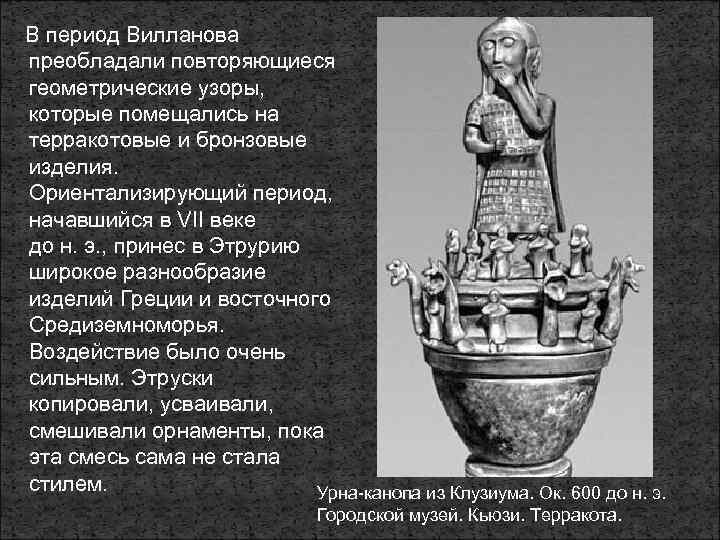 В период Вилланова преобладали повторяющиеся геометрические узоры, которые помещались на терракотовые и бронзовые изделия. Ориентализирующий период, начавшийся в VII веке до н. э., принес в Этрурию широкое разнообразие изделий Греции и восточного Средиземноморья. Воздействие было очень сильным. Этруски копировали, усваивали, смешивали орнаменты, пока эта смесь сама не стала стилем.

Урна-канопа из Клузиума. Ок. 600 до н. э. Городской музей. Кьюзи. Терракота.